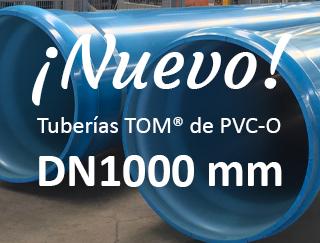 ¡Nuevo!

Tuberías TOM® de PVC-O

DN1000 mm